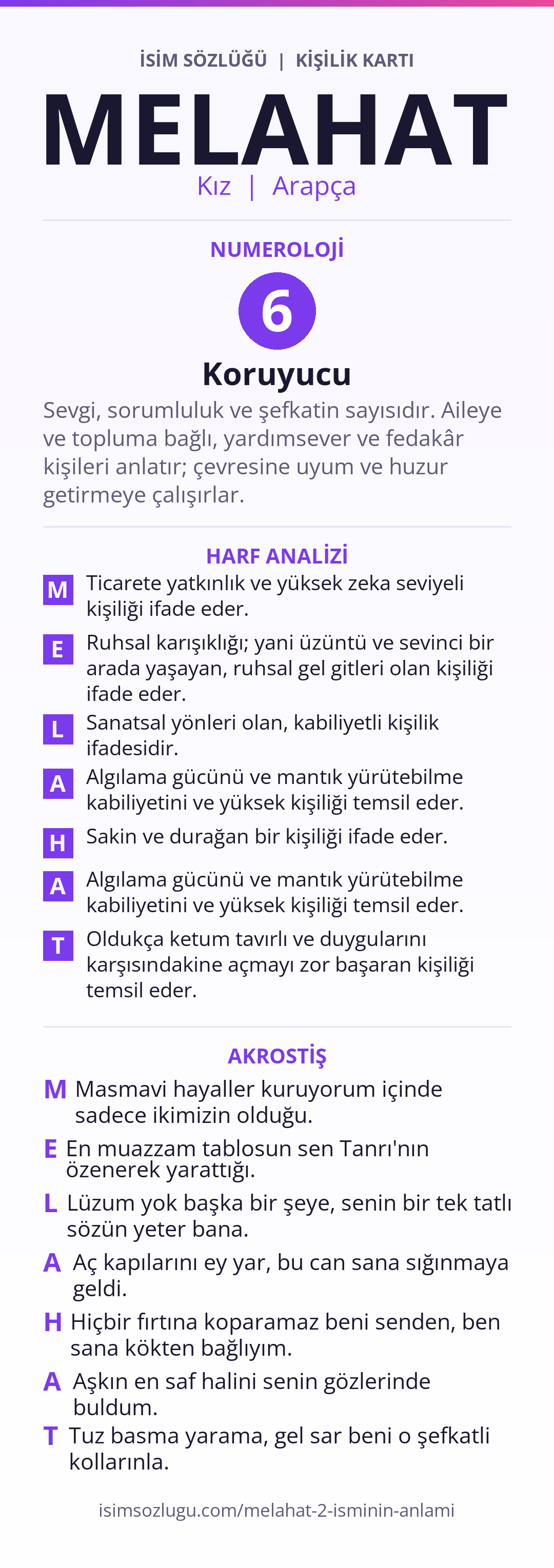 İSİM SÖZLÜĞÜ | KİŞİLİK KARTI

MELAHAT

Kız | Arapça

NUMEROLOJİ

6

Koruyucu

Sevgi, sorumluluk ve şefkatin sayısıdır. Aileye ve topluma bağlı, yardımsever ve fedakâr kişileri anlatır; çevresine uyum ve huzur getirmeye çalışırlar.

HARF ANALİZİ

M Ticarete yatkınlık ve yüksek zeka seviyeli kişiliği ifade eder.

E Ruhsal karışıklığı; yani üzüntü ve sevinci bir arada yaşayan, ruhsal gel gitleri olan kişiliği ifade eder.

L Sanatsal yönleri olan, kabiliyetli kişilik ifadesidir.

A Algılama gücünü ve mantık yürütebilme kabiliyetini ve yüksek kişiliği temsil eder.

H Sakin ve durağan bir kişiliği ifade eder.

A Algılama gücünü ve mantık yürütebilme kabiliyetini ve yüksek kişiliği temsil eder.

T Oldukça ketum tavırlı ve duygularını karşısındakine açmayı zor başaran kişiliği temsil eder.

AKROSTİŞ

M Masmavi hayaller kuruyorum içinde sadece ikimizin olduğu.

E En muazzam tablosun sen Tanrı'nın özenerek yarattığı.

L Lüzum yok başka bir şeye, senin bir tek tatlı sözün yeter bana.

A Aç kapılarını ey yar, bu can sana sığınmaya geldi.

H Hiçbir fırtına koparamaz beni senden, ben sana kökten bağlıyım.

A Aşkın en saf halini senin gözlerinde buldum.

T Tuz basma yarama, gel sar beni o şefkatli kollarınla.

isimsozlugu.com/melahat-2-isminin-anlami